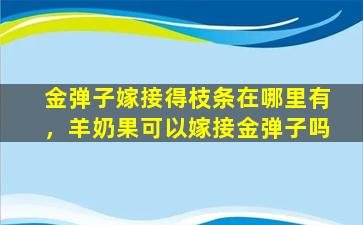 金弹子嫁接得枝条在哪里有，羊奶果可以嫁接金弹子吗